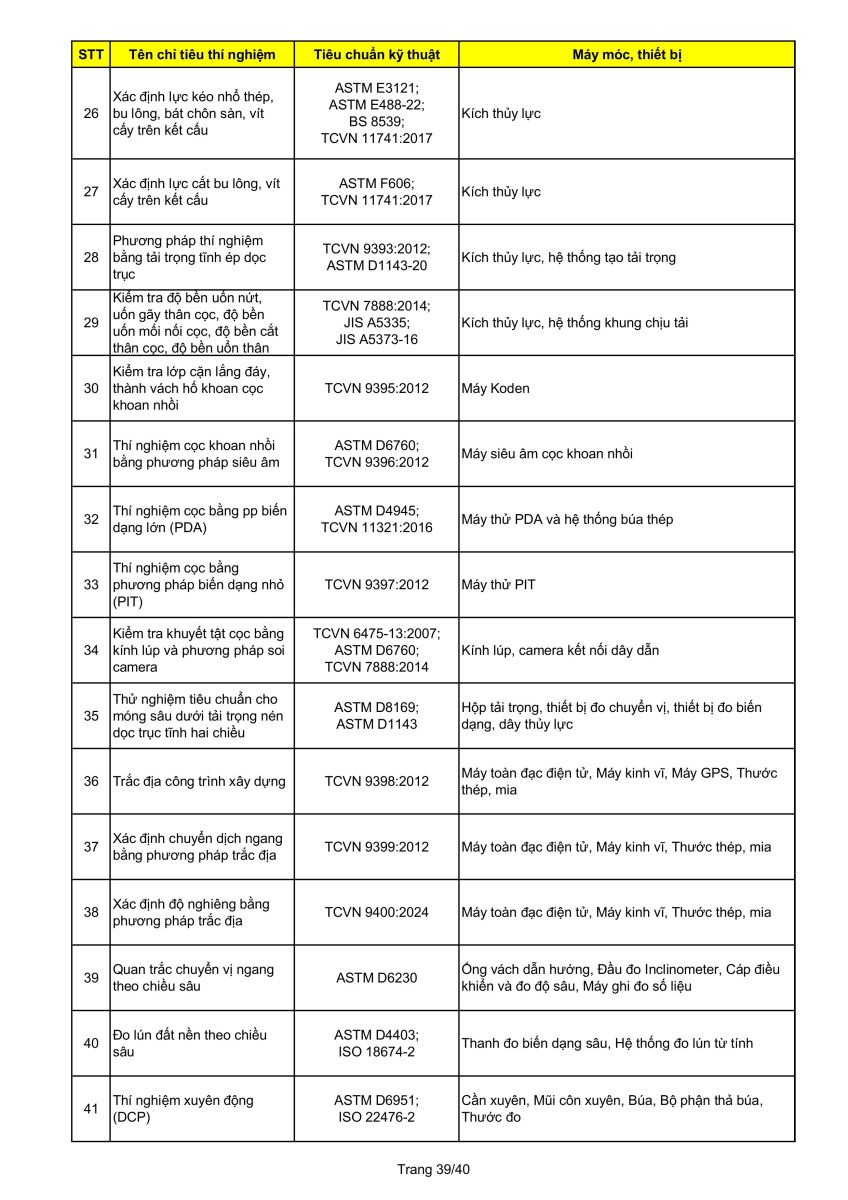 | STT | Tên chỉ tiêu thí nghiệm | Tiêu chuẩn kỹ thuật | Máy móc, thiết bị |
|---|---|---|---|
| 26 | Xác định lực kéo nhổ thép, bu lông, bát chôn sàn, vít cấy trên kết cấu | ASTM E3121; ASTM E488-22; BS 8539; TCVN 11741:2017 | Kích thủy lực |
| 27 | Xác định lực cắt bu lông, vít cấy trên kết cấu | ASTM F606; TCVN 11741:2017 | Kích thủy lực |
| 28 | Phương pháp thí nghiệm bằng tải trọng tĩnh ép dọc trục | TCVN 9393:2012; ASTM D1143-20 | Kích thủy lực, hệ thống tạo tải trọng |
| 29 | Kiểm tra độ bền uốn nứt, uốn gãy thân cọc, độ bền uốn mối nối cọc, độ bền cắt thân cọc, độ bền uốn thân | TCVN 7888:2014; JIS A5335; JIS A5373-16 | Kích thủy lực, hệ thống khung chịu tải |
| 30 | Kiểm tra lớp cặn lắng đáy, thành vách hố khoan cọc khoan nhồi | TCVN 9395:2012 | Máy Koden |
| 31 | Thí nghiệm cọc khoan nhồi bằng phương pháp siêu âm | ASTM D6760; TCVN 9396:2012 | Máy siêu âm cọc khoan nhồi |
| 32 | Thí nghiệm cọc bằng pp biến dạng lớn (PDA) | ASTM D4945; TCVN 11321:2016 | Máy thử PDA và hệ thống búa thép |
| 33 | Thí nghiệm cọc bằng phương pháp biến dạng nhỏ (PIT) | TCVN 9397:2012 | Máy thử PIT |
| 34 | Kiểm tra khuyết tật cọc bằng kính lúp và phương pháp soi camera | TCVN 6475-13:2007; ASTM D6760; TCVN 7888:2014 | Kính lúp, camera kết nối dây dẫn |
| 35 | Thử nghiệm tiêu chuẩn cho móng sâu dưới tải trọng nén dọc trục tĩnh hai chiều | ASTM D8169; ASTM D1143 | Hộp tải trọng, thiết bị đo chuyển vị, thiết bị đo biến dạng, dây thủy lực |
| 36 | Trắc địa công trình xây dựng | TCVN 9398:2012 | Máy toàn đạc điện tử, Máy kinh vĩ, Máy GPS, Thước thép, mia |
| 37 | Xác định chuyển dịch ngang bằng phương pháp trắc địa | TCVN 9399:2012 | Máy toàn đạc điện tử, Máy kinh vĩ, Thước thép, mia |
| 38 | Xác định độ nghiêng bằng phương pháp trắc địa | TCVN 9400:2024 | Máy toàn đạc điện tử, Máy kinh vĩ, Thước thép, mia |
| 39 | Quan trắc chuyển vị ngang theo chiều sâu | ASTM D6230 | Ống vách dẫn hướng, Đầu đo Inclinometer, Cáp điều khiển và đo độ sâu, Máy ghi đo số liệu |
| 40 | Đo lún đất nền theo chiều sâu | ASTM D4403; ISO 18674-2 | Thanh đo biến dạng sâu, Hệ thống đo lún từ tính |
| 41 | Thí nghiệm xuyên động (DCP) | ASTM D6951; ISO 22476-2 | Cần xuyên, Mũi côn xuyên, Búa, Bộ phận thả búa, Thước đo |

Trang 39/40